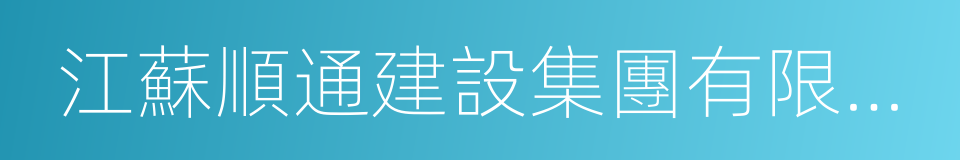 江蘇順通建設集團有限...